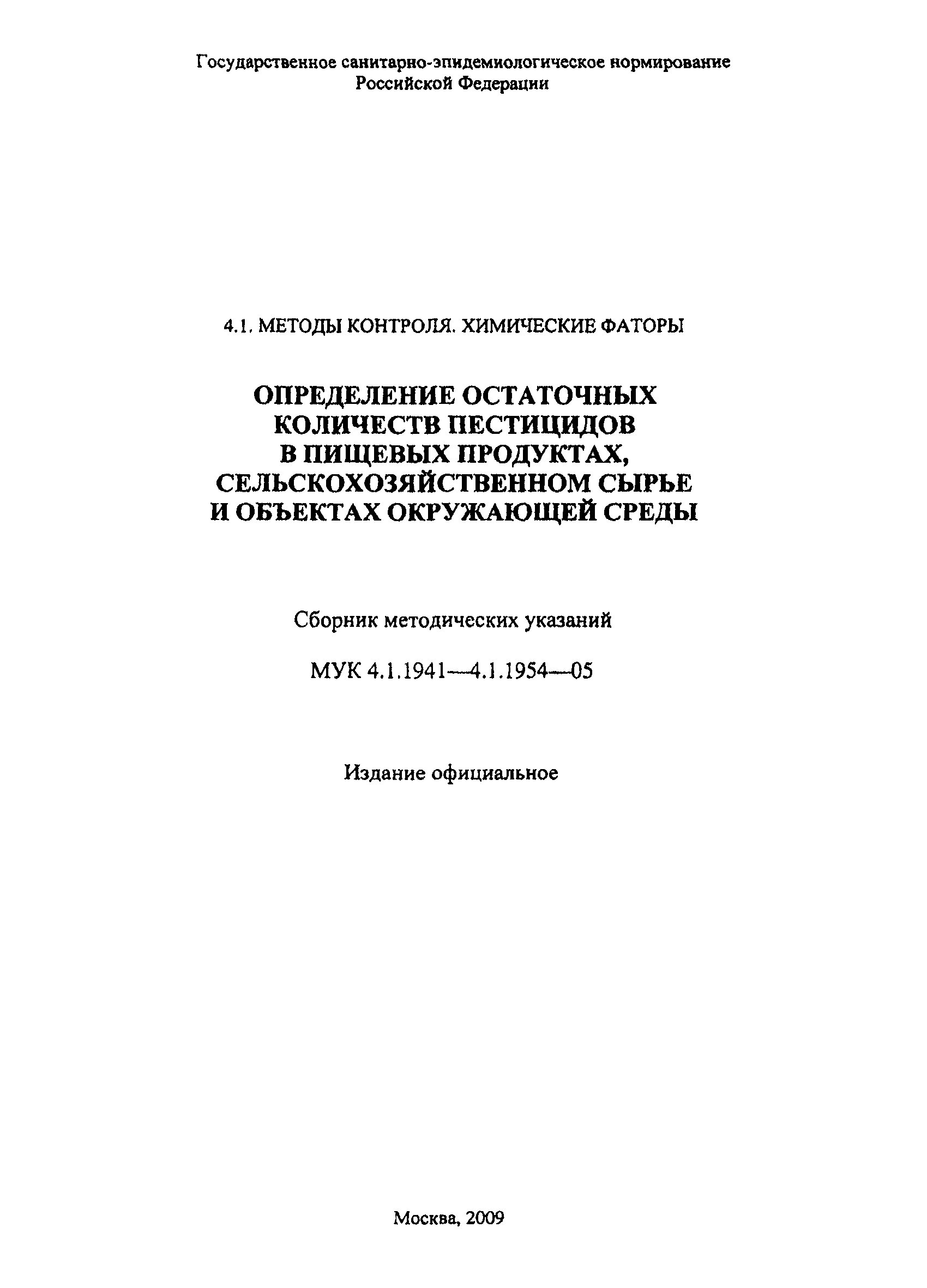 Государственное санитарно-эпидемиологическое нормирование Российской Федерации

4.1. МЕТОДЫ КОНТРОЛЯ. ХИМИЧЕСКИЕ ФАТОРЫ

ОПРЕДЕЛЕНИЕ ОСТАТОЧНЫХ КОЛИЧЕСТВ ПЕСТИЦИДОВ В ПИЩЕВЫХ ПРОДУКТАХ, СЕЛЬСКОХОЗЯЙСТВЕННОМ СЫРЬЕ И ОБЪЕКТАХ ОКРУЖАЮЩЕЙ СРЕДЫ

Сборник методических указаний

МУК 4.1.1941—4.1.1954—05

Издание официальное

Москва, 2009